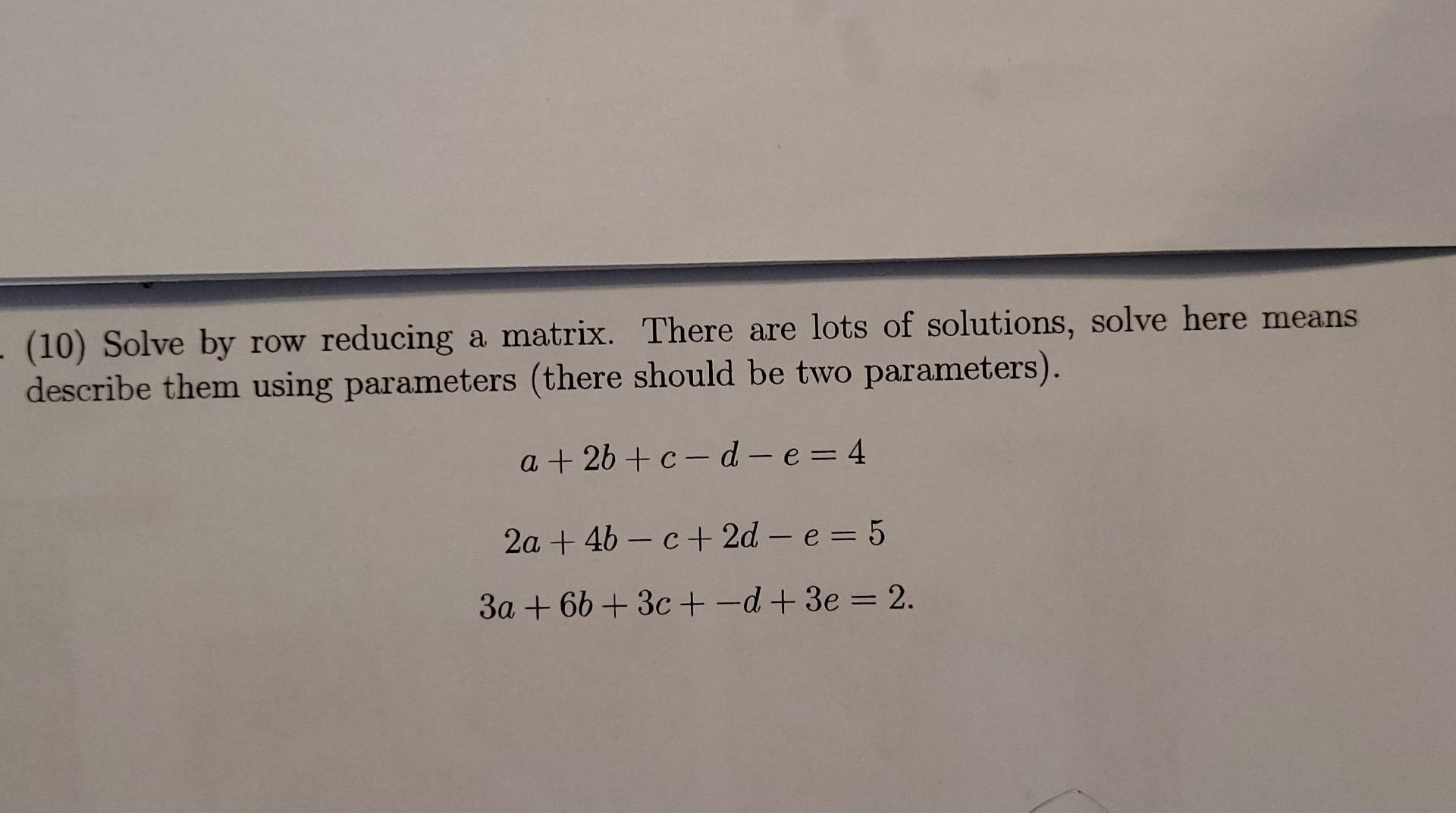 (10) Solve by row reducing a matrix. There are lots of solutions, solve here means describe them using parameters (there should be two parameters).

$a + 2b + c - d - e = 4$

$2a + 4b - c + 2d - e = 5$

$3a + 6b + 3c + -d + 3e = 2.$